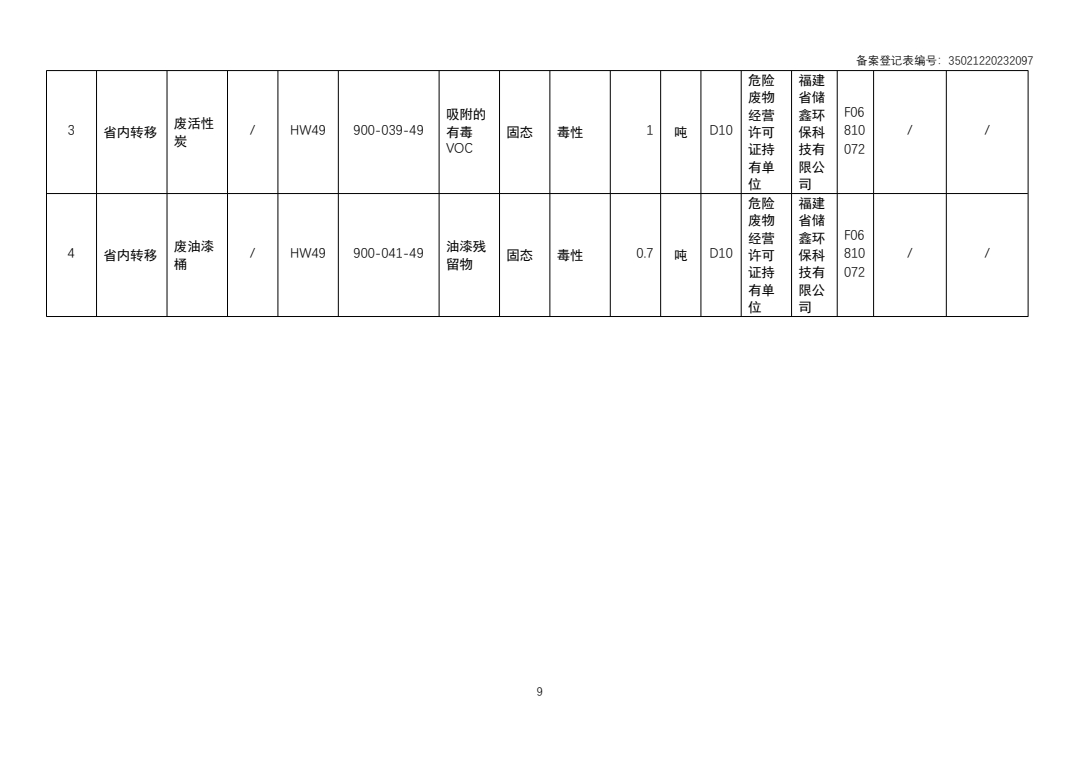 备案登记表编号：35021220232097

| 3 | 省内转移 | 废活性炭 | / | HW49 | 900-039-49 | 吸附的有毒VOC | 固态 | 毒性 | 1 | 吨 | D10 | 危险废物经营许可证持有单位 | 福建省储鑫环保科技有限公司 | F06810072 | / | / |
|---|---|---|---|---|---|---|---|---|---|---|---|---|---|---|---|---|
| 4 | 省内转移 | 废油漆桶 | / | HW49 | 900-041-49 | 油漆残留物 | 固态 | 毒性 | 0.7 | 吨 | D10 | 危险废物经营许可证持有单位 | 福建省储鑫环保科技有限公司 | F06810072 | / | / |

9